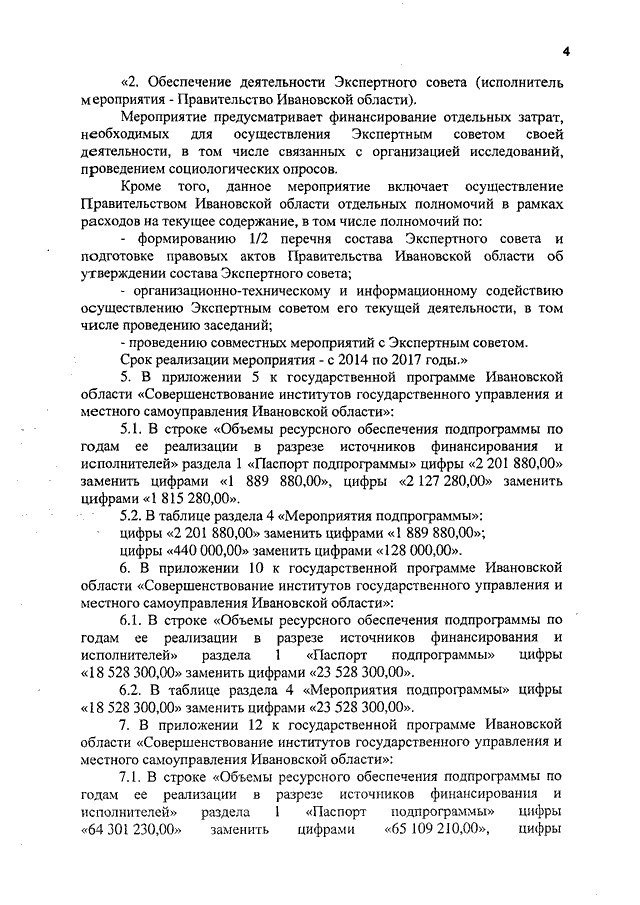 4

«2. Обеспечение деятельности Экспертного совета (исполнитель мероприятия - Правительство Ивановской области).

Мероприятие предусматривает финансирование отдельных затрат, необходимых для осуществления Экспертным советом своей деятельности, в том числе связанных с организацией исследований, проведением социологических опросов.

Кроме того, данное мероприятие включает осуществление Правительством Ивановской области отдельных полномочий в рамках расходов на текущее содержание, в том числе полномочий по:

- формированию 1/2 перечня состава Экспертного совета и подготовке правовых актов Правительства Ивановской области об утверждении состава Экспертного совета;

- организационно-техническому и информационному содействию осуществлению Экспертным советом его текущей деятельности, в том числе проведению заседаний;

- проведению совместных мероприятий с Экспертным советом.

Срок реализации мероприятия - с 2014 по 2017 годы.»

5. В приложении 5 к государственной программе Ивановской области «Совершенствование институтов государственного управления и местного самоуправления Ивановской области»:

5.1. В строке «Объемы ресурсного обеспечения подпрограммы по годам ее реализации в разрезе источников финансирования и исполнителей» раздела 1 «Паспорт подпрограммы» цифры «2 201 880,00» заменить цифрами «1 889 880,00», цифры «2 127 280,00» заменить цифрами «1 815 280,00».

5.2. В таблице раздела 4 «Мероприятия подпрограммы»:

цифры «2 201 880,00» заменить цифрами «1 889 880,00»;

цифры «440 000,00» заменить цифрами «128 000,00».

6. В приложении 10 к государственной программе Ивановской области «Совершенствование институтов государственного управления и местного самоуправления Ивановской области»:

6.1. В строке «Объемы ресурсного обеспечения подпрограммы по годам ее реализации в разрезе источников финансирования и исполнителей» раздела 1 «Паспорт подпрограммы» цифры «18 528 300,00» заменить цифрами «23 528 300,00».

6.2. В таблице раздела 4 «Мероприятия подпрограммы» цифры «18 528 300,00» заменить цифрами «23 528 300,00».

7. В приложении 12 к государственной программе Ивановской области «Совершенствование институтов государственного управления и местного самоуправления Ивановской области»:

7.1. В строке «Объемы ресурсного обеспечения подпрограммы по годам ее реализации в разрезе источников финансирования и исполнителей» раздела 1 «Паспорт подпрограммы» цифры «64 301 230,00» заменить цифрами «65 109 210,00», цифры